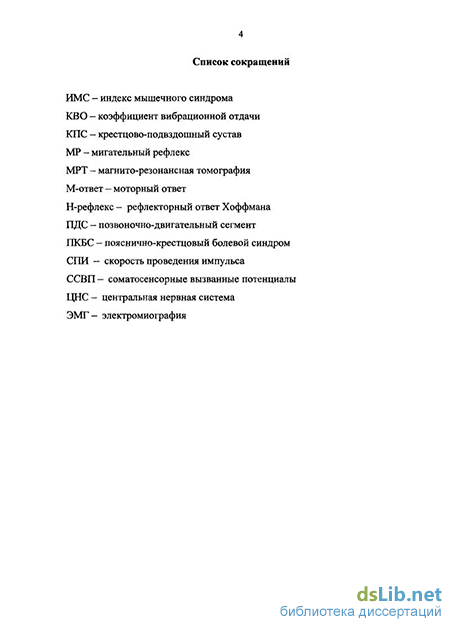 4

Список сокращений

ИМС – индекс мышечного синдрома

КВО – коэффициент вибрационной отдачи

КПС – крестцово-подвздошный сустав

МР – мигательный рефлекс

МРТ – магнито-резонансная томография

М-ответ – моторный ответ

Н-рефлекс – рефлекторный ответ Хоффмана

ПДС – позвоночно-двигательный сегмент

ПКБС – пояснично-крестцовый болевой синдром

СПИ – скорость проведения импульса

ССВП – соматосенсорные вызванные потенциалы

ЦНС – центральная нервная система

ЭМГ – электромиография

dsLib.net
библиотека диссертаций